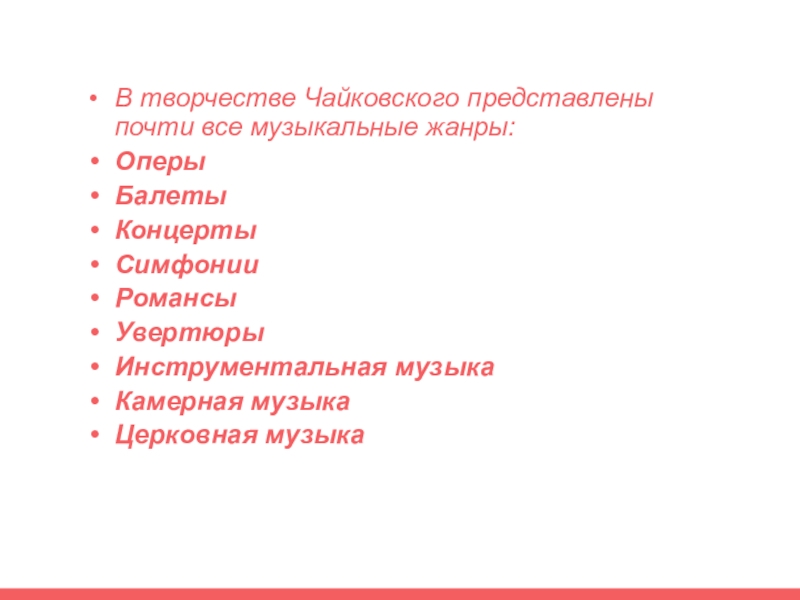 • В творчестве Чайковского представлены почти все музыкальные жанры:
• Оперы
• Балеты
• Концерты
• Симфонии
• Романсы
• Увертюры
• Инструментальная музыка
• Камерная музыка
• Церковная музыка